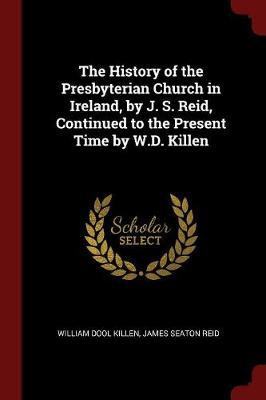 The History of the Presbyterian Church in Ireland, by J. S. Reid, Continued to the Present Time by W.D. Killen

Scholar SELECT

WILLIAM DOOL KILLEN, JAMES SEATON REID